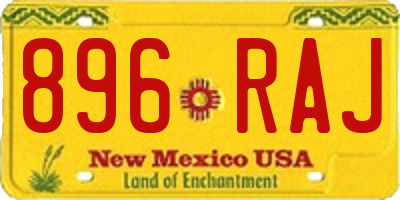 896 RAJ

New Mexico USA
Land of Enchantment